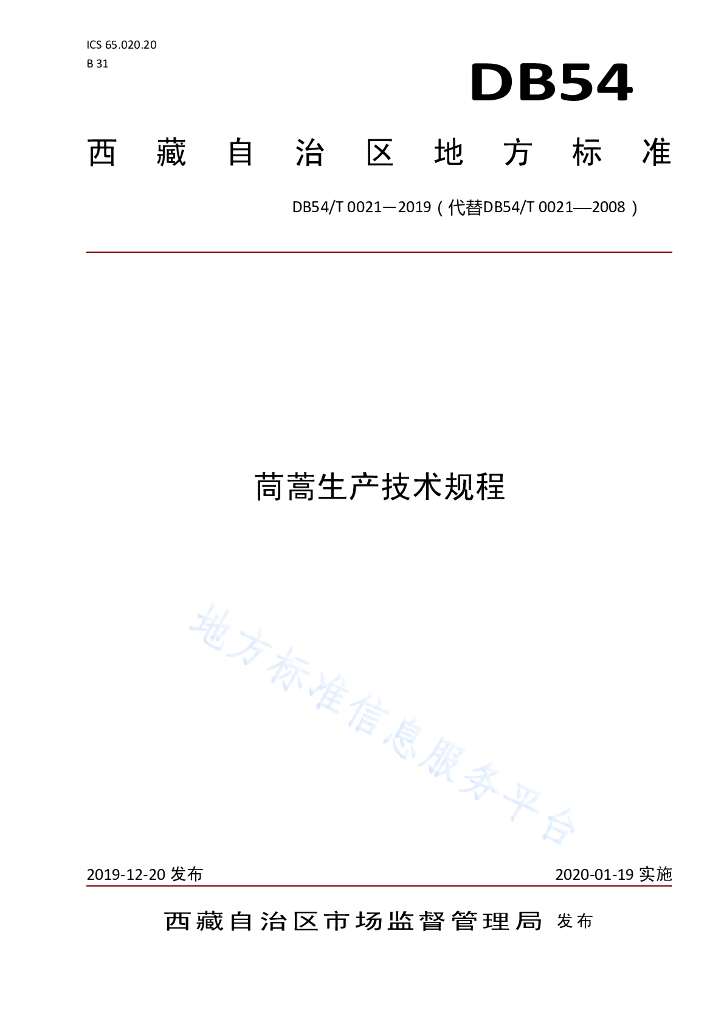 ICS 65.020.20
B 31

DB54

西藏自治区地方标准

DB54/T 0021—2019（代替DB54/T 0021—2008）

茼蒿生产技术规程

地方标准信息服务平台

2019-12-20 发布

2020-01-19 实施

西藏自治区市场监督管理局 发布